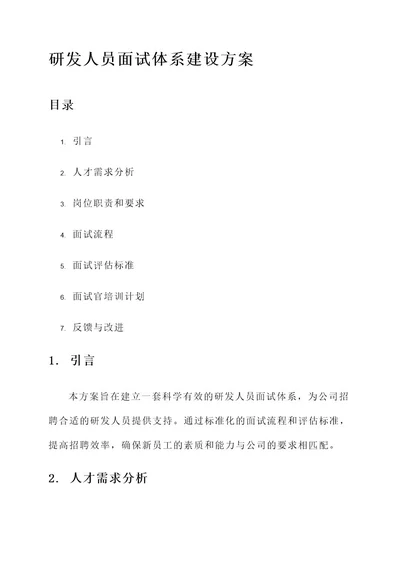 研发人员面试体系建设方案

目录

1. 引言
2. 人才需求分析
3. 岗位职责和要求
4. 面试流程
5. 面试评估标准
6. 面试官培训计划
7. 反馈与改进

1. 引言

本方案旨在建立一套科学有效的研发人员面试体系，为公司招聘合适的研发人员提供支持。通过标准化的面试流程和评估标准，提高招聘效率，确保新员工的素质和能力与公司的要求相匹配。

2. 人才需求分析